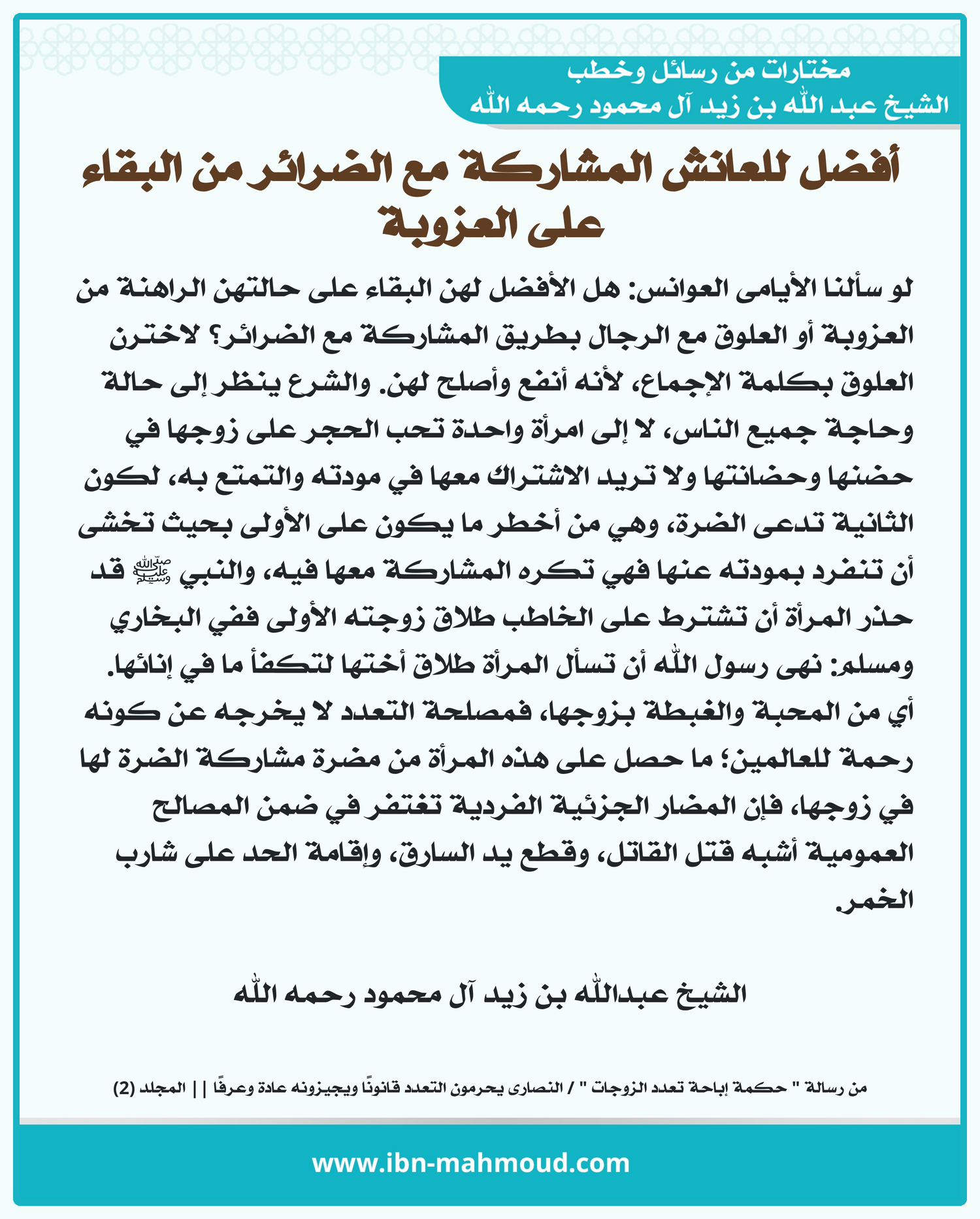 مختارات من رسائل وخطب
الشيخ عبد الله بن زيد آل محمود رحمه الله

أفضل للعانش المشاركة مع الضرائر من البقاء على العزوبة

لو سألنا الأيامى العوانس: هل الأفضل لهن البقاء على حالتهن الراهنة من العزوبة أو العلوق مع الرجال بطريق المشاركة مع الضرائر؟ لاخترن العلوق بكلمة الإجماع، لأنه أنفع وأصلح لهن. والشرع ينظر إلى حالة وحاجة جميع الناس، لا إلى امرأة واحدة تحب الحجر على زوجها في حضنها وحضانتها ولا تريد الاشتراك معها في مودته والتمتع به، لكون الثانية تدعى الضرة، وهي من أخطر ما يكون على الأولى بحيث تخشى أن تنفرد بمودته عنها فهي تكره المشاركة معها فيه، والنبي ﷺ قد حذر المرأة أن تشترط على الخاطب طلاق زوجته الأولى ففي البخاري ومسلم: نهى رسول الله أن تسأل المرأة طلاق أختها لتكفأ ما في إنائها. أي من المحبة والغبطة بزوجها، فمصلحة التعدد لا يخرجه عن كونه رحمة للعالمين؛ ما حصل على هذه المرأة من مضرة مشاركة الضرة لها في زوجها، فإن المضار الجزئية الفردية تغتفر في ضمن المصالح العمومية أشبه قتل القاتل، وقطع يد السارق، وإقامة الحد على شارب الخمر.

الشيخ عبدالله بن زيد آل محمود رحمه الله

من رسالة " حكمة إباحة تعدد الزوجات " / النصارى يحرمون التعدد قانونًا ويجيزونه عادة وعرفًا || المجلد (2)

www.ibn-mahmoud.com